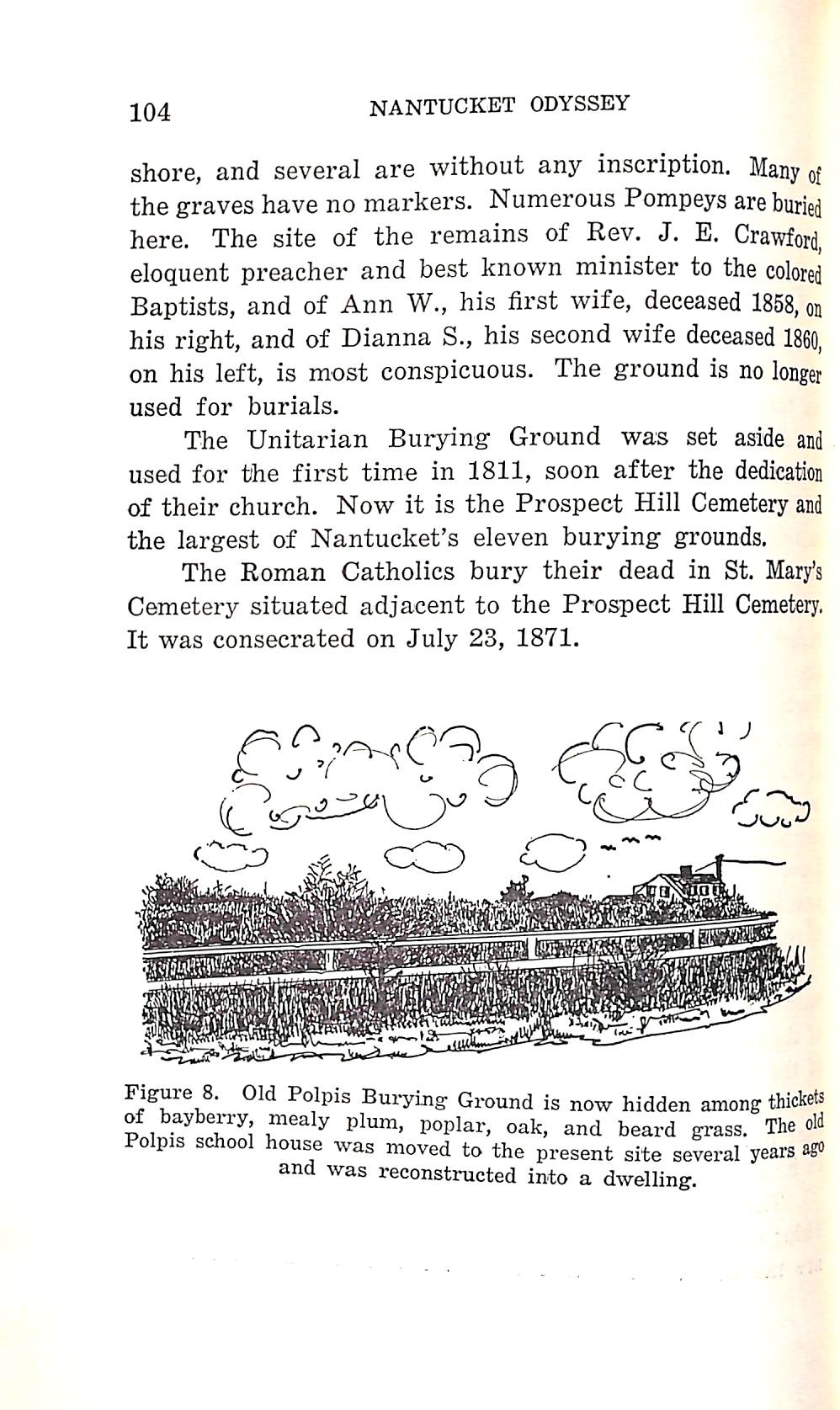 104 NANTUCKET ODYSSEY

shore, and several are without any inscription. Many of the graves have no markers. Numerous Pompeys are buried here. The site of the remains of Rev. J. E. Crawford, eloquent preacher and best known minister to the colored Baptists, and of Ann W., his first wife, deceased 1858, on his right, and of Dianna S., his second wife deceased 1860, on his left, is most conspicuous. The ground is no longer used for burials.

The Unitarian Burying Ground was set aside and used for the first time in 1811, soon after the dedication of their church. Now it is the Prospect Hill Cemetery and the largest of Nantucket's eleven burying grounds.

The Roman Catholics bury their dead in St. Mary's Cemetery situated adjacent to the Prospect Hill Cemetery. It was consecrated on July 23, 1871.

Figure 8. Old Polpis Burying Ground is now hidden among thickets of bayberry, mealy plum, poplar, oak, and beard grass. The old Polpis school house was moved to the present site several years ago and was reconstructed into a dwelling.